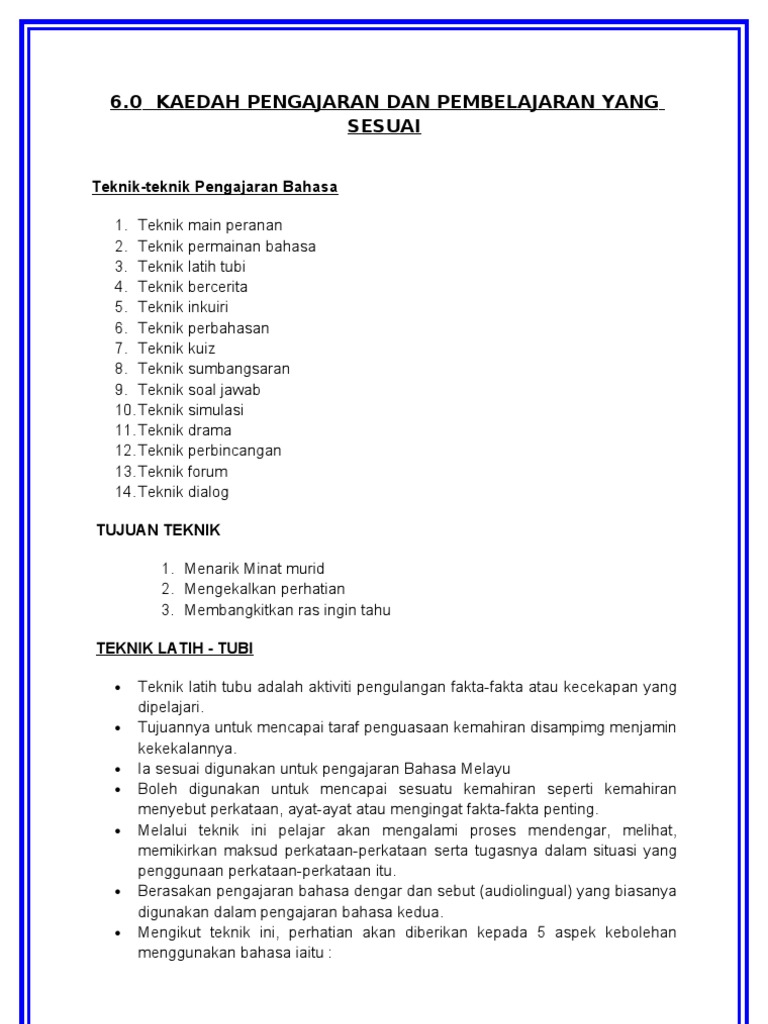 6.0 KAEDAH PENGAJARAN DAN PEMBELAJARAN YANG SESUAI

Teknik-teknik Pengajaran Bahasa

1. Teknik main peranan
2. Teknik permainan bahasa
3. Teknik latih tubi
4. Teknik bercerita
5. Teknik inkuiri
6. Teknik perbahasan
7. Teknik kuiz
8. Teknik sumbangsaran
9. Teknik soal jawab
10. Teknik simulasi
11. Teknik drama
12. Teknik perbincangan
13. Teknik forum
14. Teknik dialog

TUJUAN TEKNIK

1. Menarik Minat murid
2. Mengekalkan perhatian
3. Membangkitkan ras ingin tahu

TEKNIK LATIH - TUBI

• Teknik latih tubu adalah aktiviti pengulangan fakta-fakta atau kecekapan yang dipelajari.
• Tujuannya untuk mencapai taraf penguasaan kemahiran disampimg menjamin kekekalannya.
• Ia sesuai digunakan untuk pengajaran Bahasa Melayu
• Boleh digunakan untuk mencapai sesuatu kemahiran seperti kemahiran menyebut perkataan, ayat-ayat atau mengingat fakta-fakta penting.
• Melalui teknik ini pelajar akan mengalami proses mendengar, melihat, memikirkan maksud perkataan-perkataan serta tugasnya dalam situasi yang penggunaan perkataan-perkataan itu.
• Berasakan pengajaran bahasa dengar dan sebut (audiolingual) yang biasanya digunakan dalam pengajaran bahasa kedua.
• Mengikut teknik ini, perhatian akan diberikan kepada 5 aspek kebolehan menggunakan bahasa iaitu :